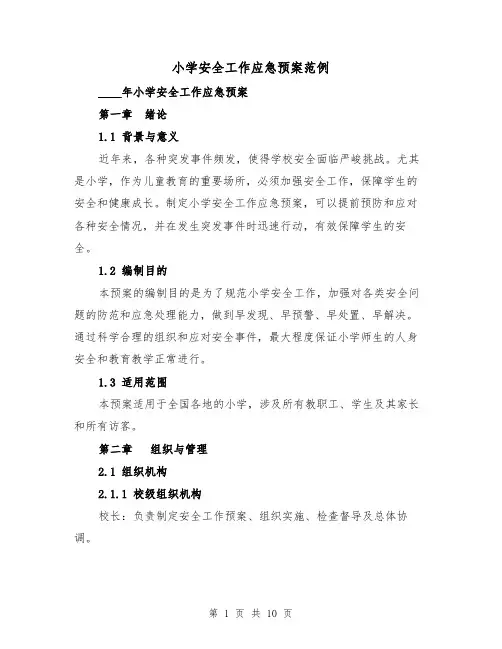 小学安全工作应急预案范例

____年小学安全工作应急预案

第一章　绪论

1.1 背景与意义

近年来，各种突发事件频发，使得学校安全面临严峻挑战。尤其是小学，作为儿童教育的重要场所，必须加强安全工作，保障学生的安全和健康成长。制定小学安全工作应急预案，可以提前预防和应对各种安全情况，并在发生突发事件时迅速行动，有效保障学生的安全。

1.2 编制目的

本预案的编制目的是为了规范小学安全工作，加强对各类安全问题的防范和应急处理能力，做到早发现、早预警、早处置、早解决。通过科学合理的组织和应对安全事件，最大程度保证小学师生的人身安全和教育教学正常进行。

1.3 适用范围

本预案适用于全国各地的小学，涉及所有教职工、学生及其家长和所有访客。

第二章　组织与管理

2.1 组织机构

2.1.1 校级组织机构

校长：负责制定安全工作预案、组织实施、检查督导及总体协调。

第 1 页 共 10 页